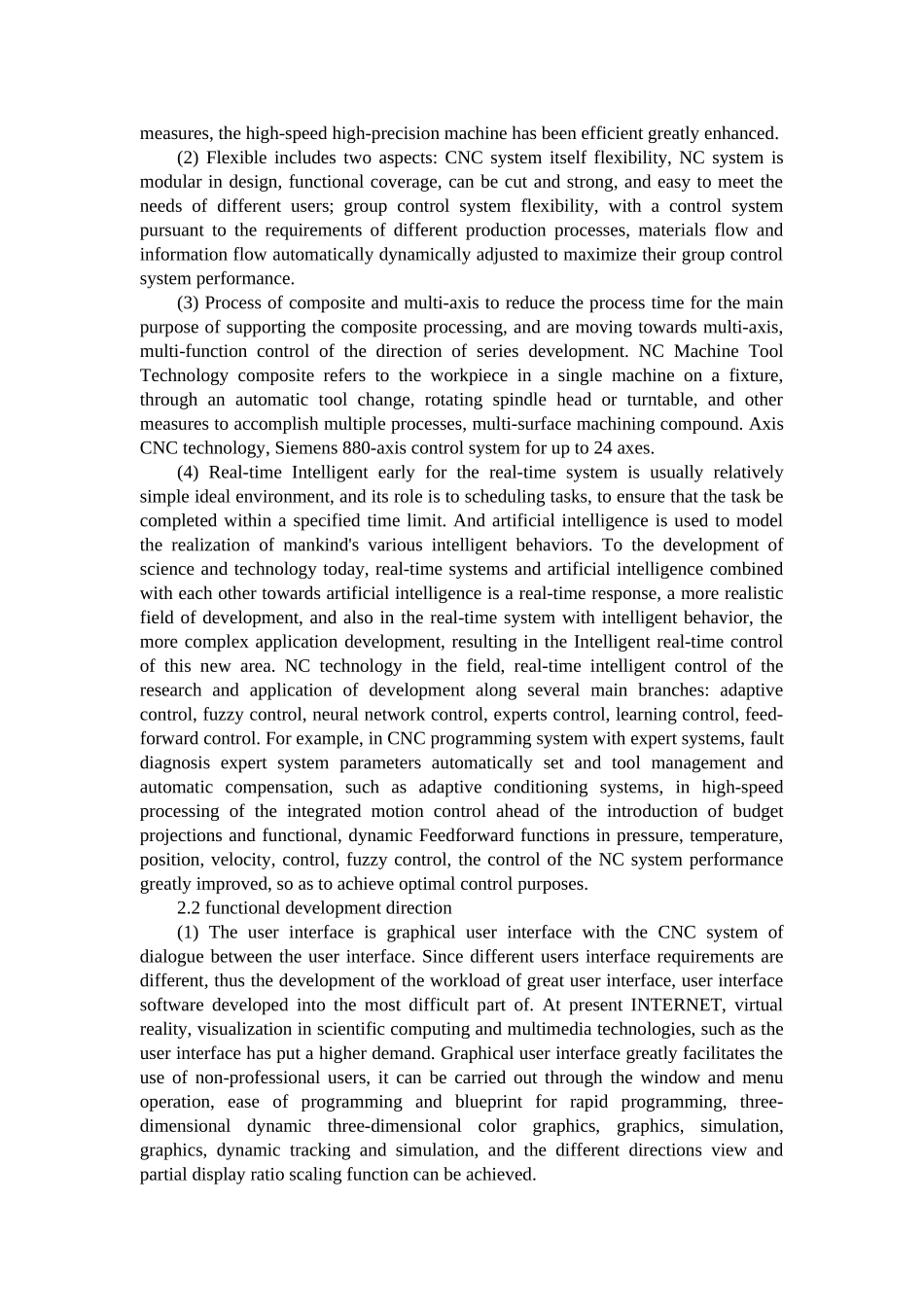 measures, the high-speed high-precision machine has been efficient greatly enhanced.

(2) Flexible includes two aspects: CNC system itself flexibility, NC system is modular in design, functional coverage, can be cut and strong, and easy to meet the needs of different users; group control system flexibility, with a control system pursuant to the requirements of different production processes, materials flow and information flow automatically dynamically adjusted to maximize their group control system performance.

(3) Process of composite and multi-axis to reduce the process time for the main purpose of supporting the composite processing, and are moving towards multi-axis, multi-function control of the direction of series development. NC Machine Tool Technology composite refers to the workpiece in a single machine on a fixture, through an automatic tool change, rotating spindle head or turntable, and other measures to accomplish multiple processes, multi-surface machining compound. Axis CNC technology, Siemens 880-axis control system for up to 24 axes.

(4) Real-time Intelligent early for the real-time system is usually relatively simple ideal environment, and its role is to scheduling tasks, to ensure that the task be completed within a specified time limit. And artificial intelligence is used to model the realization of mankind's various intelligent behaviors. To the development of science and technology today, real-time systems and artificial intelligence combined with each other towards artificial intelligence is a real-time response, a more realistic field of development, and also in the real-time system with intelligent behavior, the more complex application development, resulting in the Intelligent real-time control of this new area. NC technology in the field, real-time intelligent control of the research and application of development along several main branches: adaptive control, fuzzy control, neural network control, experts control, learning control, feed-forward control. For example, in CNC programming system with expert systems, fault diagnosis expert system parameters automatically set and tool management and automatic compensation, such as adaptive conditioning systems, in high-speed processing of the integrated motion control ahead of the introduction of budget projections and functional, dynamic Feedforward functions in pressure, temperature, position, velocity, control, fuzzy control, the control of the NC system performance greatly improved, so as to achieve optimal control purposes.

2.2 functional development direction

(1) The user interface is graphical user interface with the CNC system of dialogue between the user interface. Since different users interface requirements are different, thus the development of the workload of great user interface, user interface software developed into the most difficult part of. At present INTERNET, virtual reality, visualization in scientific computing and multimedia technologies, such as the user interface has put a higher demand. Graphical user interface greatly facilitates the use of non-professional users, it can be carried out through the window and menu operation, ease of programming and blueprint for rapid programming, three-dimensional dynamic three-dimensional color graphics, graphics, simulation, graphics, dynamic tracking and simulation, and the different directions view and partial display ratio scaling function can be achieved.